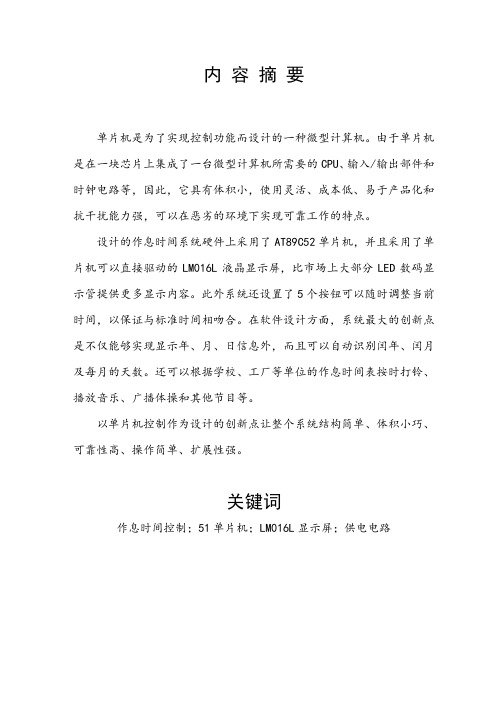 内 容 摘 要

单片机是为了实现控制功能而设计的一种微型计算机。由于单片机是在一块芯片上集成了一台微型计算机所需要的 CPU、输入/输出部件和时钟电路等，因此，它具有体积小，使用灵活、成本低、易于产品化和抗干扰能力强，可以在恶劣的环境下实现可靠工作的特点。

设计的作息时间系统硬件上采用了 AT89C52 单片机，并且采用了单片机可以直接驱动的 LM016L 液晶显示屏，比市场上大部分 LED 数码显示管提供更多显示内容。此外系统还设置了 5 个按钮可以随时调整当前时间，以保证与标准时间相吻合。在软件设计方面，系统最大的创新点是不仅能够实现显示年、月、日信息外，而且可以自动识别闰年、闰月及每月的天数。还可以根据学校、工厂等单位的作息时间表按时打铃、播放音乐、广播体操和其他节目等。

以单片机控制作为设计的创新点让整个系统结构简单、体积小巧、可靠性高、操作简单、扩展性强。

关键词

作息时间控制；51 单片机；LM016L 显示屏；供电电路